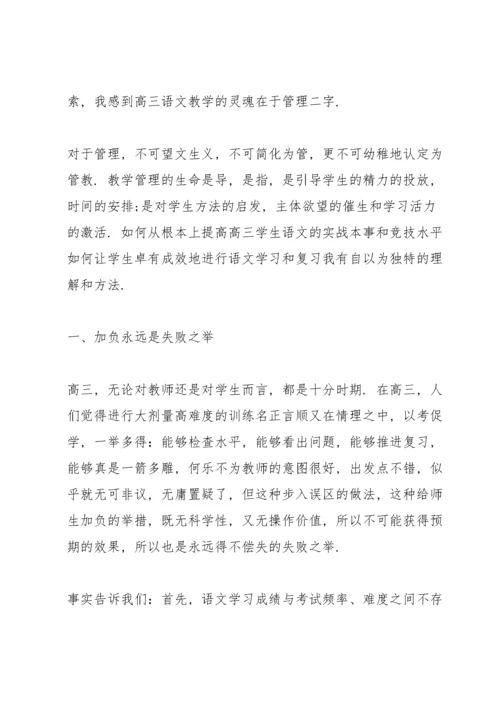 索，我感到高三语文教学的灵魂在于管理二字.

对于管理，不可望文生义，不可简化为管，更不可幼稚地认定为管教. 教学管理的生命是导，是指，是引导学生的精力的投放，时间的安排;是对学生方法的启发，主体欲望的催生和学习活力的激活. 如何从根本上提高高三学生语文的实战本事和竞技水平如何让学生卓有成效地进行语文学习和复习我有自以为独特的理解和方法.

一、加负永远是失败之举

高三，无论对教师还是对学生而言，都是十分时期. 在高三，人们觉得进行大剂量高难度的训练名正言顺又在情理之中，以考促学，一举多得：能够检查水平，能够看出问题，能够推进复习，能够真是一箭多雕，何乐不为教师的意图很好，出发点不错，似乎就无可非议，无庸置疑了，但这种步入误区的做法，这种给师生加负的举措，既无科学性，又无操作价值，所以不可能获得预期的效果，所以也是永远得不偿失的失败之举.

事实告诉我们：首先，语文学习成绩与考试频率、难度之间不存